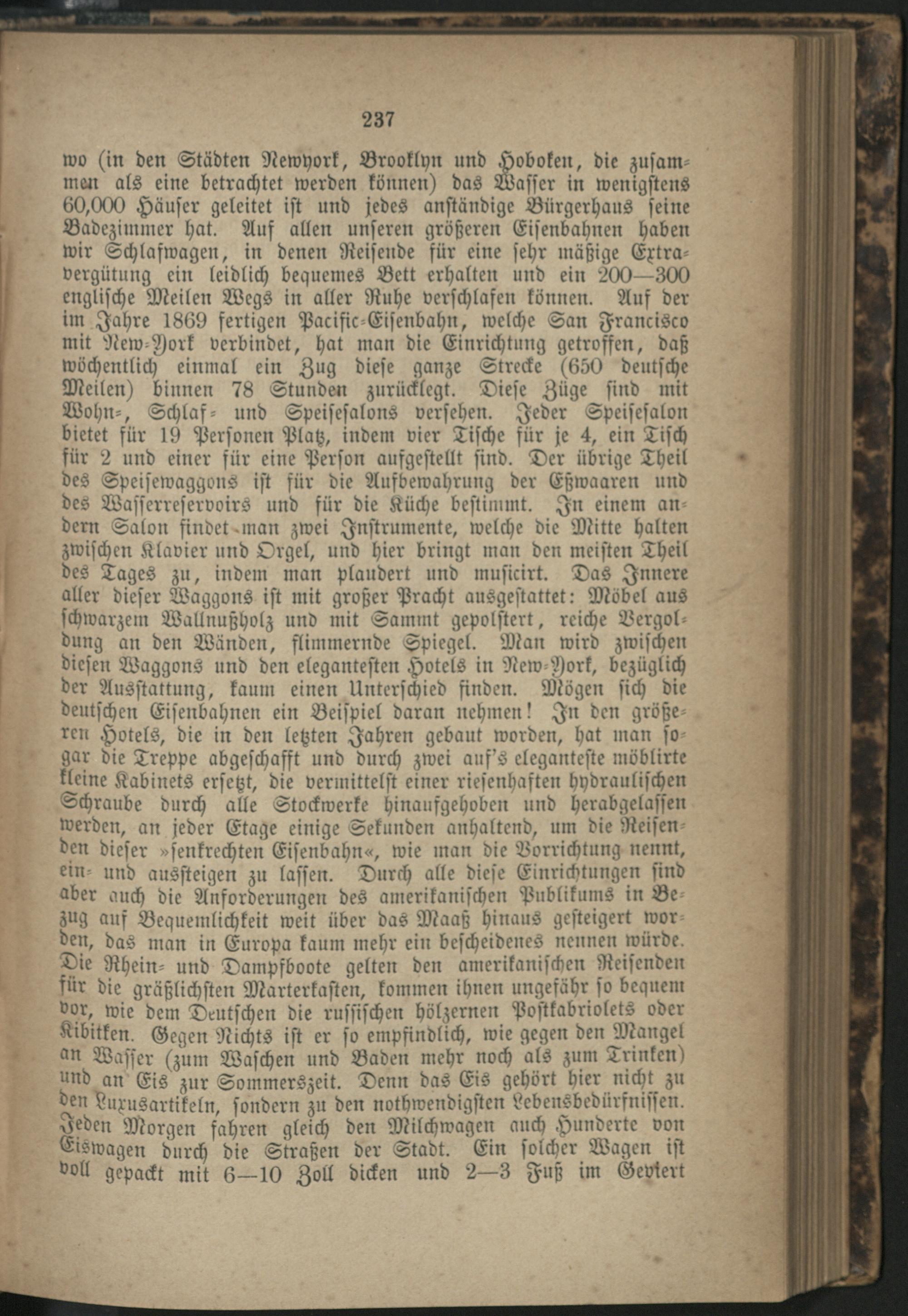 237

wo (in den Städten Newyork, Brooklyn und Hoboken, die zusammen als eine betrachtet werden können) das Wasser in wenigstens 60,000 Häuser geleitet ist und jedes anständige Bürgerhaus seine Badezimmer hat. Auf allen unseren größeren Eisenbahnen haben wir Schlafwagen, in denen Reisende für eine sehr mäßige Extravergütung ein leidlich bequemes Bett erhalten und ein 200—300 englische Meilen Wegs in aller Ruhe verschlafen können. Auf der im Jahre 1869 fertigen Pacific-Eisenbahn, welche San Francisco mit New-York verbindet, hat man die Einrichtung getroffen, daß wöchentlich einmal ein Zug diese ganze Strecke (650 deutsche Meilen) binnen 78 Stunden zurücklegt. Diese Züge sind mit Wohn-, Schlaf- und Speisesalons versehen. Jeder Speisesalon bietet für 19 Personen Platz, indem vier Tische für je 4, ein Tisch für 2 und einer für eine Person aufgestellt sind. Der übrige Theil des Speisewaggons ist für die Aufbewahrung der Eßwaaren und des Wasserreservoirs und für die Küche bestimmt. In einem andern Salon findet man zwei Instrumente, welche die Mitte halten zwischen Klavier und Orgel, und hier bringt man den meisten Theil des Tages zu, indem man plaudert und musicirt. Das Innere aller dieser Waggons ist mit großer Pracht ausgestattet: Möbel aus schwarzem Wallnußholz und mit Sammt gepolstert, reiche Vergoldung an den Wänden, flimmernde Spiegel. Man wird zwischen diesen Waggons und den elegantesten Hotels in New-York, bezüglich der Ausstattung, kaum einen Unterschied finden. Mögen sich die deutschen Eisenbahnen ein Beispiel daran nehmen! In den größeren Hotels, die in den letzten Jahren gebaut worden, hat man sogar die Treppe abgeschafft und durch zwei auf's eleganteste möblirte kleine Kabinets ersetzt, die vermittelst einer riesenhaften hydraulischen Schraube durch alle Stockwerke hinaufgehoben und herabgelassen werden, an jeder Etage einige Sekunden anhaltend, um die Reisenden dieser »senkrechten Eisenbahn«, wie man die Vorrichtung nennt, ein- und aussteigen zu lassen. Durch alle diese Einrichtungen sind aber auch die Anforderungen des amerikanischen Publikums in Bezug auf Bequemlichkeit weit über das Maaß hinaus gesteigert worden, das man in Europa kaum mehr ein bescheidenes nennen würde. Die Rhein- und Dampfboote gelten den amerikanischen Reisenden für die gräßlichsten Marterkasten, kommen ihnen ungefähr so bequem vor, wie dem Deutschen die russischen hölzernen Postkabriolets oder Kibitken. Gegen Nichts ist er so empfindlich, wie gegen den Mangel an Wasser (zum Waschen und Baden mehr noch als zum Trinken) und an Eis zur Sommerszeit. Denn das Eis gehört hier nicht zu den Luxusartikeln, sondern zu den nothwendigsten Lebensbedürfnissen. Jeden Morgen fahren gleich den Milchwagen auch Hunderte von Eiswagen durch die Straßen der Stadt. Ein solcher Wagen ist voll gepackt mit 6—10 Zoll dicken und 2—3 Fuß im Geviert